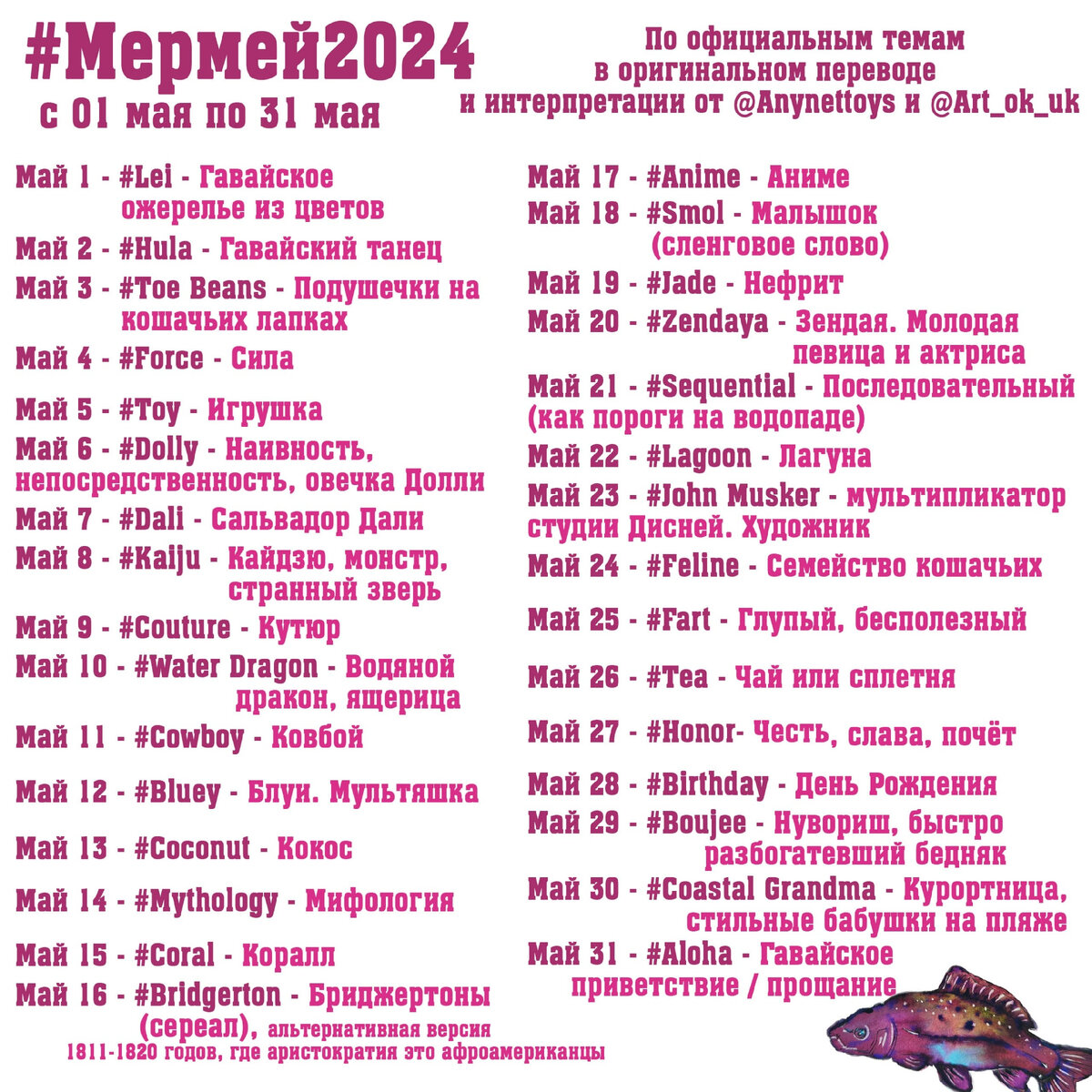 #Мермей2024
с 01 мая по 31 мая

По официальным темам в оригинальном переводе и интерпретации от @Anynettoys и @Art_ok_uk

Май 1 - #Lei - Гавайское ожерелье из цветов
Май 2 - #Hula - Гавайский танец
Май 3 - #Toe Beans - Подушечки на кошачьих лапках
Май 4 - #Force - Сила
Май 5 - #Toy - Игрушка
Май 6 - #Dolly - Наивность, непосредственность, овечка Долли
Май 7 - #Dali - Сальвадор Дали
Май 8 - #Kaiju - Кайдзю, монстр, странный зверь
Май 9 - #Couture - Кутюр
Май 10 - #Water Dragon - Водяной дракон, ящерица
Май 11 - #Cowboy - Ковбой
Май 12 - #Bluey - Блуи. Мультяшка
Май 13 - #Coconut - Кокос
Май 14 - #Mythology - Мифология
Май 15 - #Coral - Коралл
Май 16 - #Bridgerton - Бриджертоны (сереал), альтернативная версия 1811-1820 годов, где аристократия это афроамериканцы

Май 17 - #Anime - Аниме
Май 18 - #Smol - Малышок (сленговое слово)
Май 19 - #Jade - Нефрит
Май 20 - #Zendaya - Зендая. Молодая певица и актриса
Май 21 - #Sequential - Последовательный (как пороги на водопаде)
Май 22 - #Lagoon - Лагуна
Май 23 - #John Musker - мультипликатор студии Дисней. Художник
Май 24 - #Feline - Семейство кошачьих
Май 25 - #Fart - Глупый, бесполезный
Май 26 - #Tea - Чай или сплетня
Май 27 - #Honor- Честь, слава, почёт
Май 28 - #Birthday - День Рождения
Май 29 - #Boujee - Нувориш, быстро разбогатевший бедняк
Май 30 - #Coastal Grandma - Курортница, стильные бабушки на пляже
Май 31 - #Aloha - Гавайское приветствие / прощание